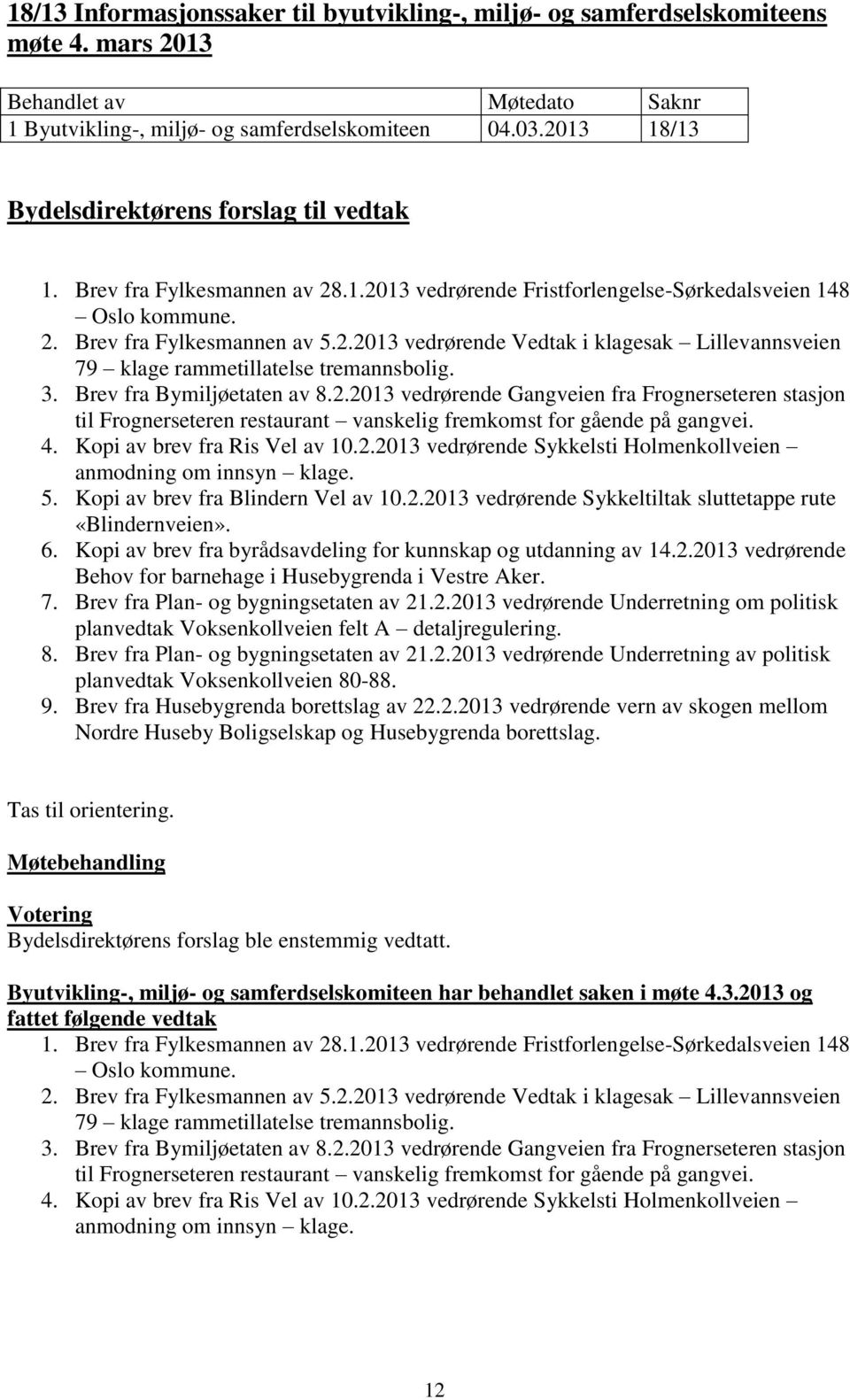 18/13 Informasjonssaker til byutvikling-, miljø- og samferdselskomiteens møte 4. mars 2013

| Behandlet av | Møtedato | Saknr |
|---|---|---|
| 1 Byutvikling-, miljø- og samferdselskomiteen | 04.03.2013 | 18/13 |

Bydelsdirektørens forslag til vedtak

1. Brev fra Fylkesmannen av 28.1.2013 vedrørende Fristforlengelse-Sørkedalsveien 148 – Oslo kommune.
2. Brev fra Fylkesmannen av 5.2.2013 vedrørende Vedtak i klagesak – Lillevannsveien 79 – klage rammetillatelse tremannsbolig.
3. Brev fra Bymiljøetaten av 8.2.2013 vedrørende Gangveien fra Frognerseteren stasjon til Frognerseteren restaurant – vanskelig fremkomst for gående på gangvei.
4. Kopi av brev fra Ris Vel av 10.2.2013 vedrørende Sykkelsti Holmenkollveien – anmodning om innsyn – klage.
5. Kopi av brev fra Blindern Vel av 10.2.2013 vedrørende Sykkeltiltak sluttetappe rute «Blindernveien».
6. Kopi av brev fra byrådsavdeling for kunnskap og utdanning av 14.2.2013 vedrørende Behov for barnehage i Husebygrenda i Vestre Aker.
7. Brev fra Plan- og bygningsetaten av 21.2.2013 vedrørende Underretning om politisk planvedtak Voksenkollveien felt A – detaljregulering.
8. Brev fra Plan- og bygningsetaten av 21.2.2013 vedrørende Underretning av politisk planvedtak Voksenkollveien 80-88.
9. Brev fra Husebygrenda borettslag av 22.2.2013 vedrørende vern av skogen mellom Nordre Huseby Boligselskap og Husebygrenda borettslag.

Tas til orientering.

Møtebehandling

Votering
Bydelsdirektørens forslag ble enstemmig vedtatt.

Byutvikling-, miljø- og samferdselskomiteen har behandlet saken i møte 4.3.2013 og fattet følgende vedtak
1. Brev fra Fylkesmannen av 28.1.2013 vedrørende Fristforlengelse-Sørkedalsveien 148 – Oslo kommune.
2. Brev fra Fylkesmannen av 5.2.2013 vedrørende Vedtak i klagesak – Lillevannsveien 79 – klage rammetillatelse tremannsbolig.
3. Brev fra Bymiljøetaten av 8.2.2013 vedrørende Gangveien fra Frognerseteren stasjon til Frognerseteren restaurant – vanskelig fremkomst for gående på gangvei.
4. Kopi av brev fra Ris Vel av 10.2.2013 vedrørende Sykkelsti Holmenkollveien – anmodning om innsyn – klage.

12